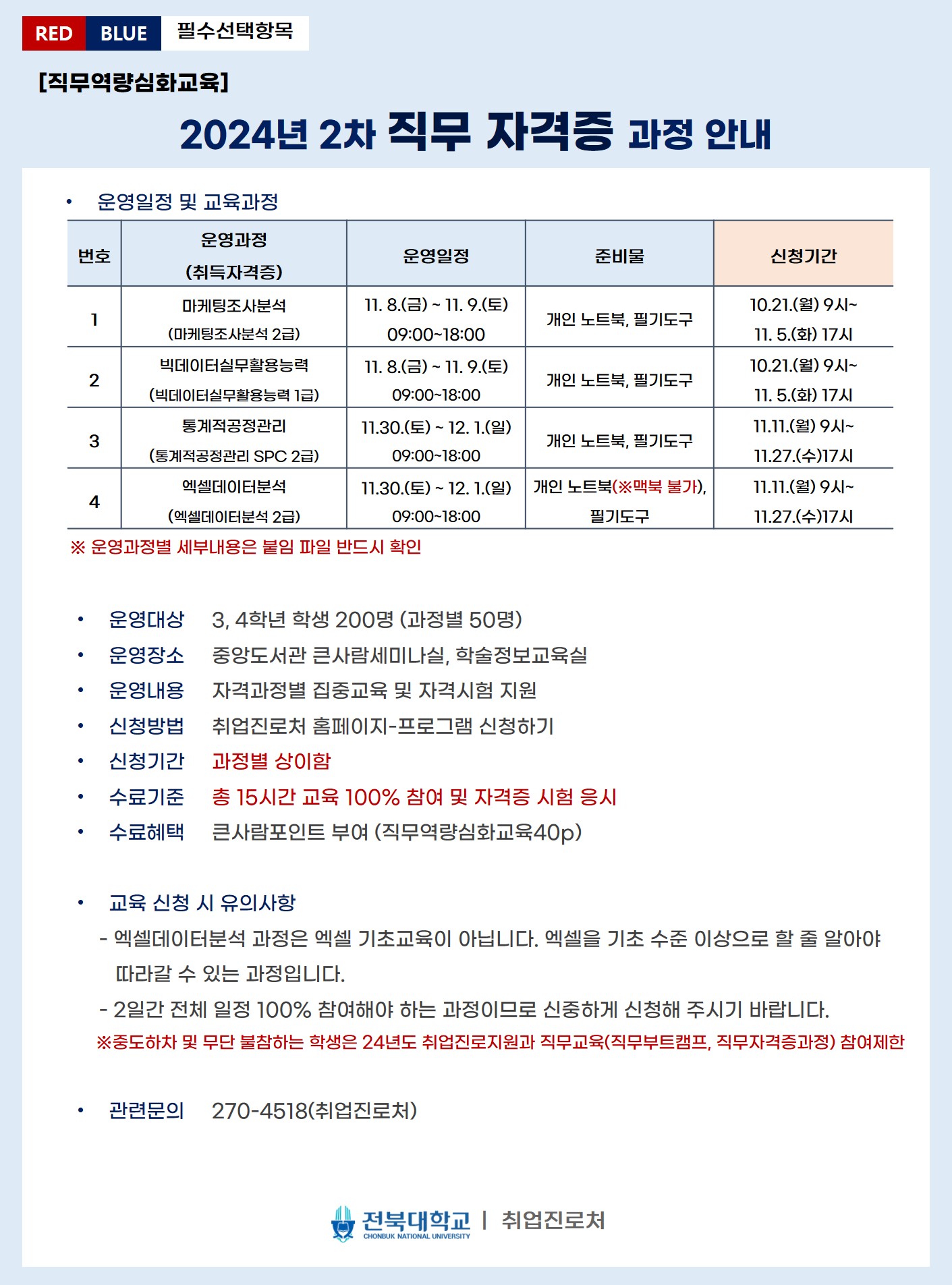 RED BLUE 필수선택항목

[직무역량심화교육]

2024년 2차 직무 자격증 과정 안내

• 운영일정 및 교육과정

| 번호 | 운영과정 (취득자격증) | 운영일정 | 준비물 | 신청기간 |
|---|---|---|---|---|
| 1 | 마케팅조사분석 (마케팅조사분석 2급) | 11. 8.(금) ~ 11. 9.(토) 09:00~18:00 | 개인 노트북, 필기도구 | 10.21.(월) 9시~ 11. 5.(화) 17시 |
| 2 | 빅데이터실무활용능력 (빅데이터실무활용능력 1급) | 11. 8.(금) ~ 11. 9.(토) 09:00~18:00 | 개인 노트북, 필기도구 | 10.21.(월) 9시~ 11. 5.(화) 17시 |
| 3 | 통계적공정관리 (통계적공정관리 SPC 2급) | 11.30.(토) ~ 12. 1.(일) 09:00~18:00 | 개인 노트북, 필기도구 | 11.11.(월) 9시~ 11.27.(수)17시 |
| 4 | 엑셀데이터분석 (엑셀데이터분석 2급) | 11.30.(토) ~ 12. 1.(일) 09:00~18:00 | 개인 노트북(※맥북 불가), 필기도구 | 11.11.(월) 9시~ 11.27.(수)17시 |

※ 운영과정별 세부내용은 붙임 파일 반드시 확인

• 운영대상 3, 4학년 학생 200명 (과정별 50명)
• 운영장소 중앙도서관 큰사람세미나실, 학술정보교육실
• 운영내용 자격과정별 집중교육 및 자격시험 지원
• 신청방법 취업진로처 홈페이지-프로그램 신청하기
• 신청기간 과정별 상이함
• 수료기준 총 15시간 교육 100% 참여 및 자격증 시험 응시
• 수료혜택 큰사람포인트 부여 (직무역량심화교육40p)

• 교육 신청 시 유의사항
- 엑셀데이터분석 과정은 엑셀 기초교육이 아닙니다. 엑셀을 기초 수준 이상으로 할 줄 알아야 따라갈 수 있는 과정입니다.
- 2일간 전체 일정 100% 참여해야 하는 과정이므로 신중하게 신청해 주시기 바랍니다.
※중도하차 및 무단 불참하는 학생은 24년도 취업진로지원과 직무교육(직무부트캠프, 직무자격증과정) 참여제한

• 관련문의 270-4518(취업진로처)

전북대학교 CHONBUK NATIONAL UNIVERSITY | 취업진로처